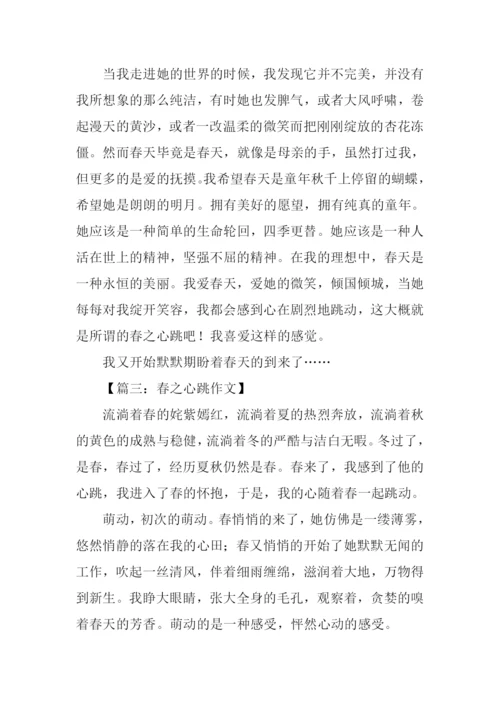 当我走进她的世界的时候，我发现它并不完美，并没有我所想象的那么纯洁，有时她也发脾气，或者大风呼啸，卷起漫天的黄沙，或者一改温柔的微笑而把刚刚绽放的杏花冻僵。然而春天毕竟是春天，就像是母亲的手，虽然打过我，但更多的是爱的抚摸。我希望春天是童年秋千上停留的蝴蝶，希望她是朗朗的明月。拥有美好的愿望，拥有纯真的童年。她应该是一种简单的生命轮回，四季更替。她应该是一种人活在世上的精神，坚强不屈的精神。在我的理想中，春天是一种永恒的美丽。我爱春天，爱她的微笑，倾国倾城，当她每每对我绽开笑容，我都会感到心在剧烈地跳动，这大概就是所谓的春之心跳吧！我喜爱这样的感觉。

我又开始默默期盼着春天的到来了……

【篇三：春之心跳作文】

流淌着春的姹紫嫣红，流淌着夏的热烈奔放，流淌着秋的黄色的成熟与稳健，流淌着冬的严酷与洁白无暇。冬过了，是春，春过了，经历夏秋仍然是春。春来了，我感到了他的心跳，我进入了春的怀抱，于是，我的心随着春一起跳动。

萌动，初次的萌动。春悄悄的来了，她仿佛是一缕薄雾，悠然悄静的落在我的心田；春又悄悄的开始了她默默无闻的工作，吹起一丝清风，伴着细雨缠绵，滋润着大地，万物得到新生。我睁大眼睛，张大全身的毛孔，观察着，贪婪的嗅着春天的芳香。萌动的是一种感受，怦然心动的感受。